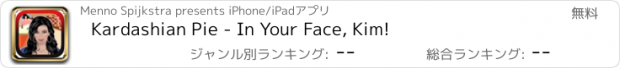 Menno Spijkstra presents iPhone/iPadアプリ

無料

Kardashian Pie - In Your Face, Kim!

ジャンル別ランキング: --

総合ランキング: --